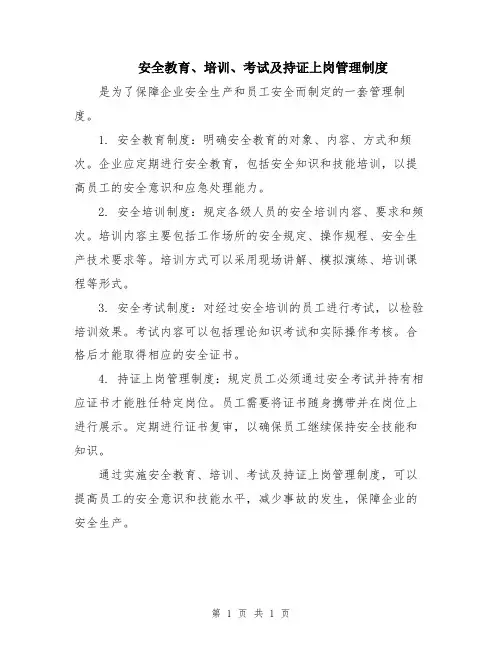 安全教育、培训、考试及持证上岗管理制度

是为了保障企业安全生产和员工安全而制定的一套管理制度。

1. 安全教育制度：明确安全教育的对象、内容、方式和频次。企业应定期进行安全教育，包括安全知识和技能培训，以提高员工的安全意识和应急处理能力。

2. 安全培训制度：规定各级人员的安全培训内容、要求和频次。培训内容主要包括工作场所的安全规定、操作规程、安全生产技术要求等。培训方式可以采用现场讲解、模拟演练、培训课程等形式。

3. 安全考试制度：对经过安全培训的员工进行考试，以检验培训效果。考试内容可以包括理论知识考试和实际操作考核。合格后才能取得相应的安全证书。

4. 持证上岗管理制度：规定员工必须通过安全考试并持有相应证书才能胜任特定岗位。员工需要将证书随身携带并在岗位上进行展示。定期进行证书复审，以确保员工继续保持安全技能和知识。

通过实施安全教育、培训、考试及持证上岗管理制度，可以提高员工的安全意识和技能水平，减少事故的发生，保障企业的安全生产。

第 1 页 共 1 页